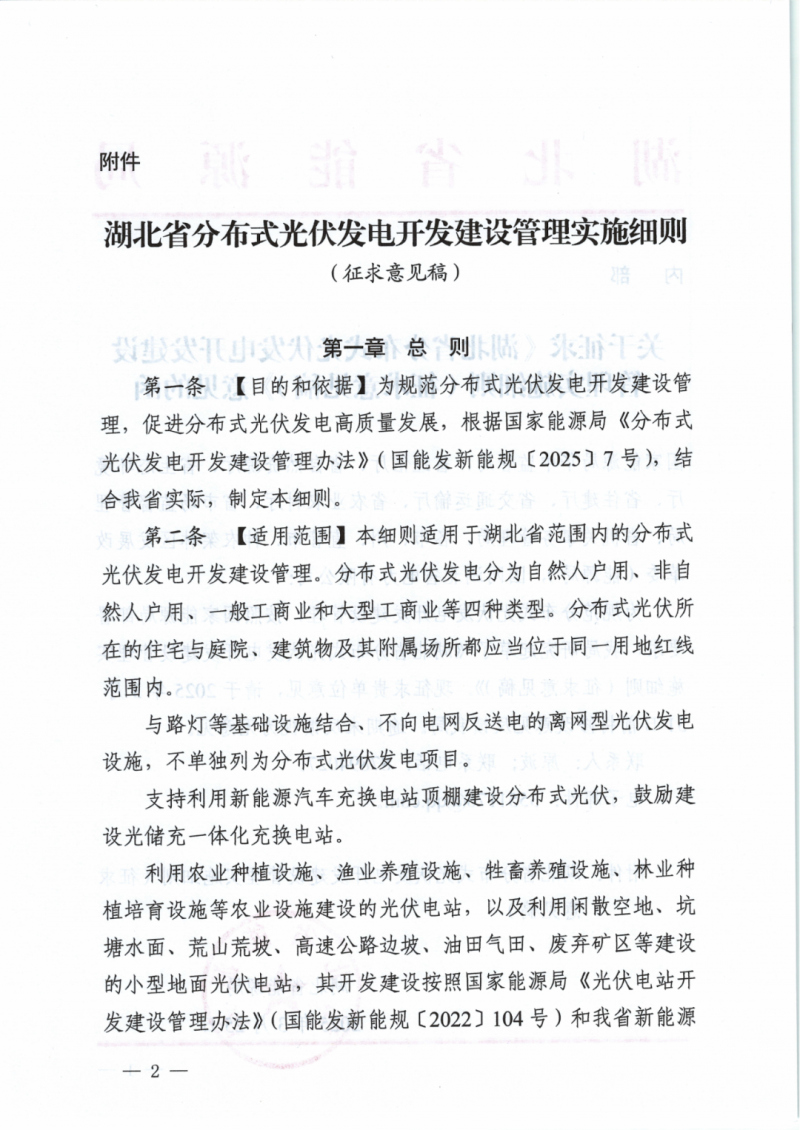 附件

湖北省分布式光伏发电开发建设管理实施细则
（征求意见稿）

第一章 总 则

第一条 【目的和依据】为规范分布式光伏发电开发建设管理，促进分布式光伏发电高质量发展，根据国家能源局《分布式光伏发电开发建设管理办法》（国能发新能规〔2025〕7号），结合我省实际，制定本细则。

第二条 【适用范围】本细则适用于湖北省范围内的分布式光伏发电开发建设管理。分布式光伏发电分为自然人户用、非自然人户用、一般工商业和大型工商业等四种类型。分布式光伏所在的住宅与庭院、建筑物及其附属场所都应当位于同一用地红线范围内。

与路灯等基础设施结合、不向电网反送电的离网型光伏发电设施，不单独列为分布式光伏发电项目。

支持利用新能源汽车充换电站顶棚建设分布式光伏，鼓励建设光储充一体化充换电站。

利用农业种植设施、渔业养殖设施、牲畜养殖设施、林业种植培育设施等农业设施建设的光伏电站，以及利用闲散空地、坑塘水面、荒山荒坡、高速公路边坡、油田气田、废弃矿区等建设的小型地面光伏电站，其开发建设按照国家能源局《光伏电站开发建设管理办法》（国能发新能规〔2022〕104号）和我省新能源

— 2 —